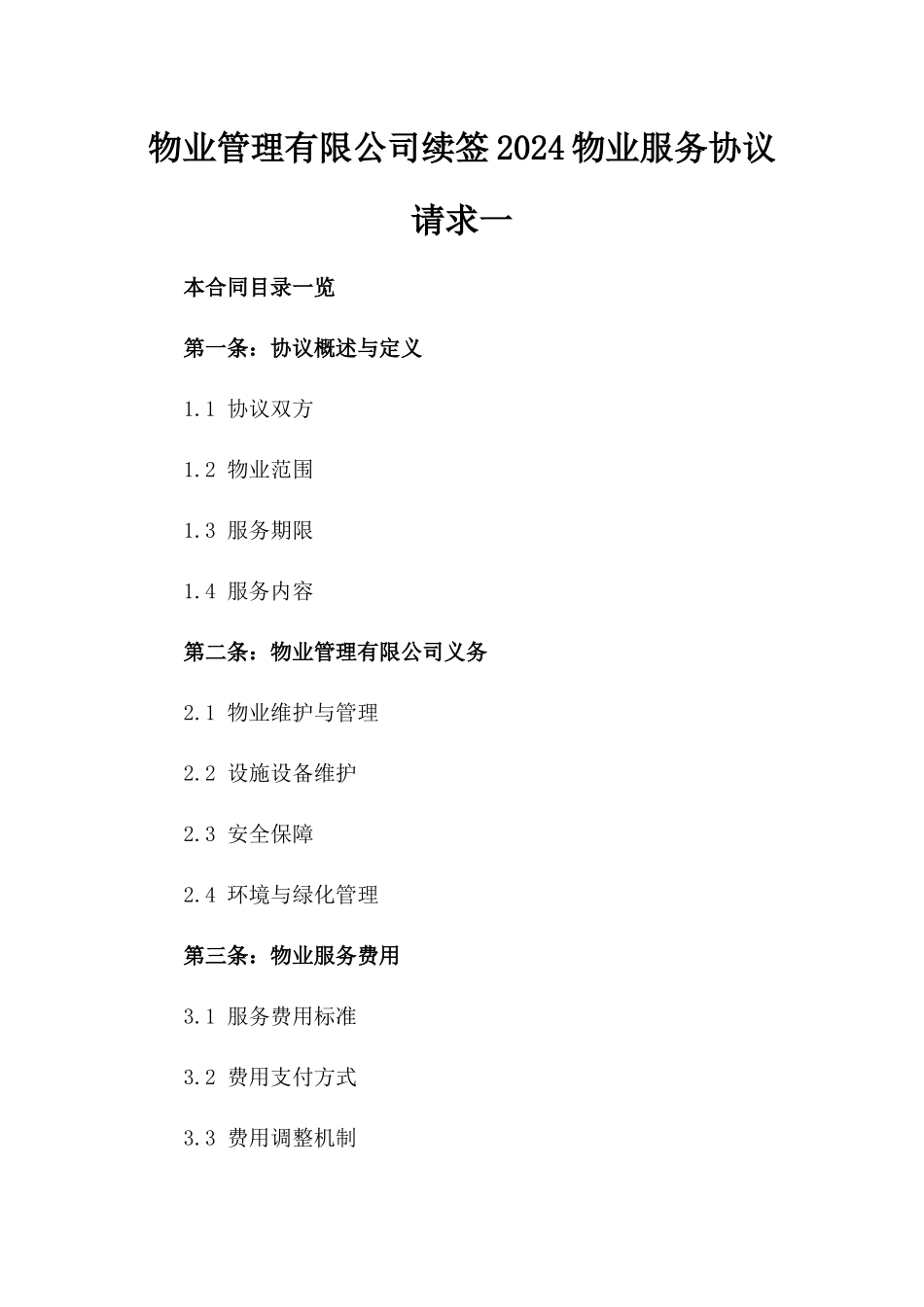 物业管理有限公司续签2024物业服务协议请求一

本合同目录一览

第一条：协议概述与定义

1.1 协议双方

1.2 物业范围

1.3 服务期限

1.4 服务内容

第二条：物业管理有限公司义务

2.1 物业维护与管理

2.2 设施设备维护

2.3 安全保障

2.4 环境与绿化管理

第三条：物业服务费用

3.1 服务费用标准

3.2 费用支付方式

3.3 费用调整机制